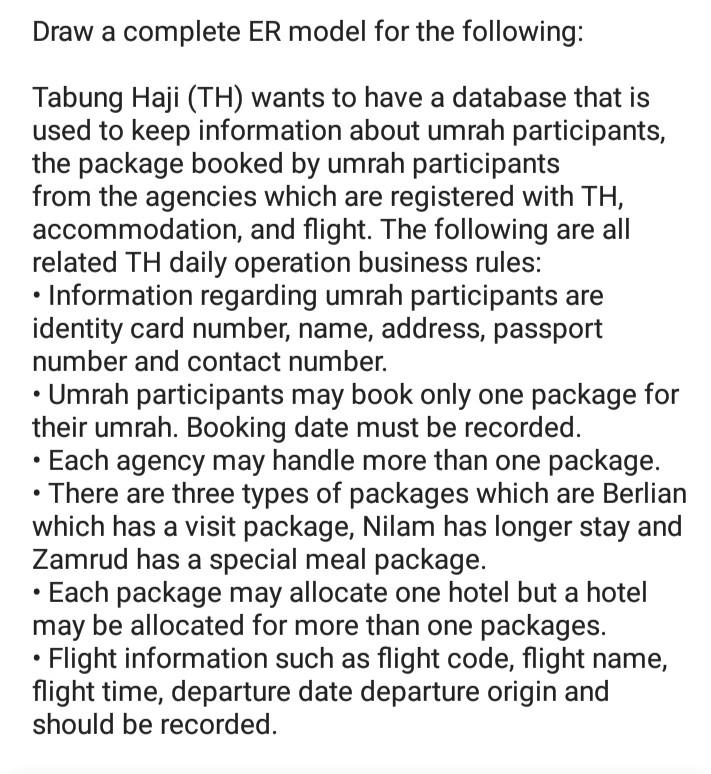 Draw a complete ER model for the following:

Tabung Haji (TH) wants to have a database that is used to keep information about umrah participants, the package booked by umrah participants from the agencies which are registered with TH, accommodation, and flight. The following are all related TH daily operation business rules:
• Information regarding umrah participants are identity card number, name, address, passport number and contact number.
• Umrah participants may book only one package for their umrah. Booking date must be recorded.
• Each agency may handle more than one package.
• There are three types of packages which are Berlian which has a visit package, Nilam has longer stay and Zamrud has a special meal package.
• Each package may allocate one hotel but a hotel may be allocated for more than one packages.
• Flight information such as flight code, flight name, flight time, departure date departure origin and should be recorded.